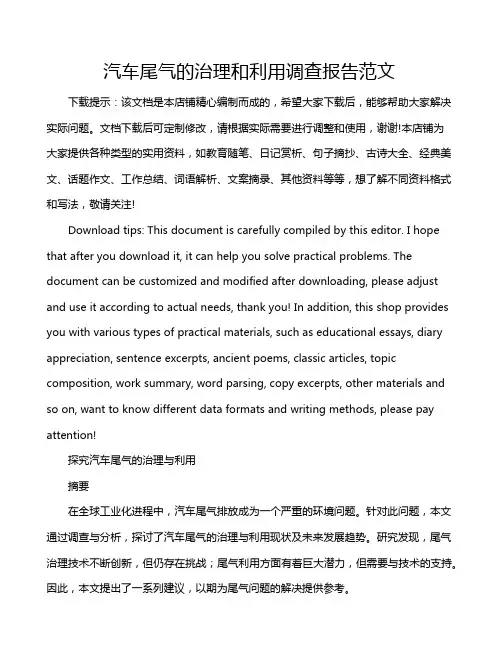 汽车尾气的治理和利用调查报告范文

下载提示：该文档是本店铺精心编制而成的，希望大家下载后，能够帮助大家解决实际问题。文档下载后可定制修改，请根据实际需要进行调整和使用，谢谢!本店铺为大家提供各种类型的实用资料，如教育随笔、日记赏析、句子摘抄、古诗大全、经典美文、话题作文、工作总结、词语解析、文案摘录、其他资料等等，想了解不同资料格式和写法，敬请关注!

Download tips: This document is carefully compiled by this editor. I hope that after you download it, it can help you solve practical problems. The document can be customized and modified after downloading, please adjust and use it according to actual needs, thank you! In addition, this shop provides you with various types of practical materials, such as educational essays, diary appreciation, sentence excerpts, ancient poems, classic articles, topic composition, work summary, word parsing, copy excerpts, other materials and so on, want to know different data formats and writing methods, please pay attention!

探究汽车尾气的治理与利用

摘要

在全球工业化进程中，汽车尾气排放成为一个严重的环境问题。针对此问题，本文通过调查与分析，探讨了汽车尾气的治理与利用现状及未来发展趋势。研究发现，尾气治理技术不断创新，但仍存在挑战；尾气利用方面有着巨大潜力，但需要与技术的支持。因此，本文提出了一系列建议，以期为尾气问题的解决提供参考。